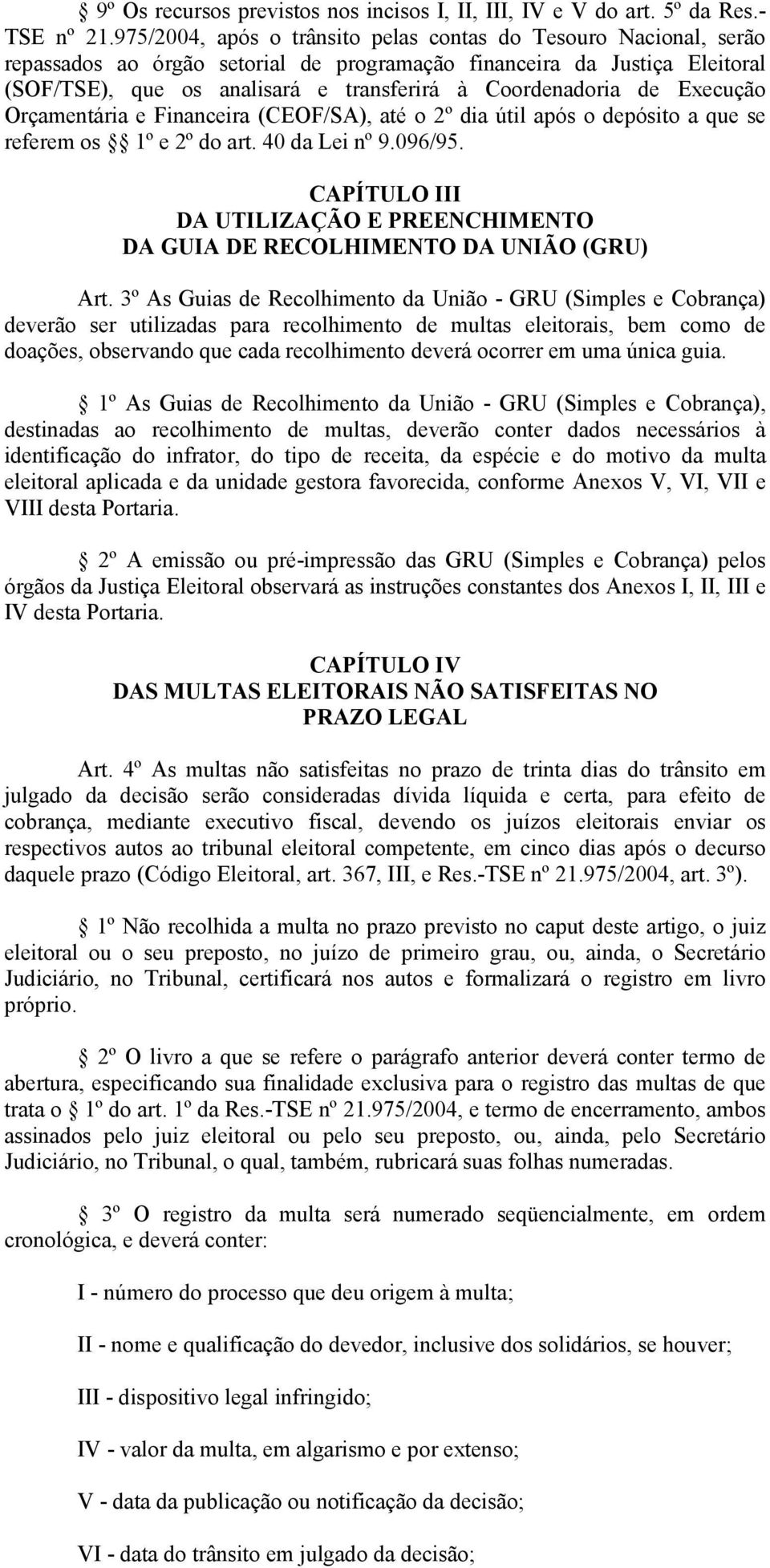 § 9º Os recursos previstos nos incisos I, II, III, IV e V do art. 5º da Res.-TSE nº 21.975/2004, após o trânsito pelas contas do Tesouro Nacional, serão repassados ao órgão setorial de programação financeira da Justiça Eleitoral (SOF/TSE), que os analisará e transferirá à Coordenadoria de Execução Orçamentária e Financeira (CEOF/SA), até o 2º dia útil após o depósito a que se referem os §§ 1º e 2º do art. 40 da Lei nº 9.096/95.

CAPÍTULO III
DA UTILIZAÇÃO E PREENCHIMENTO
DA GUIA DE RECOLHIMENTO DA UNIÃO (GRU)

Art. 3º As Guias de Recolhimento da União - GRU (Simples e Cobrança) deverão ser utilizadas para recolhimento de multas eleitorais, bem como de doações, observando que cada recolhimento deverá ocorrer em uma única guia.

§ 1º As Guias de Recolhimento da União - GRU (Simples e Cobrança), destinadas ao recolhimento de multas, deverão conter dados necessários à identificação do infrator, do tipo de receita, da espécie e do motivo da multa eleitoral aplicada e da unidade gestora favorecida, conforme Anexos V, VI, VII e VIII desta Portaria.

§ 2º A emissão ou pré-impressão das GRU (Simples e Cobrança) pelos órgãos da Justiça Eleitoral observará as instruções constantes dos Anexos I, II, III e IV desta Portaria.

CAPÍTULO IV
DAS MULTAS ELEITORAIS NÃO SATISFEITAS NO
PRAZO LEGAL

Art. 4º As multas não satisfeitas no prazo de trinta dias do trânsito em julgado da decisão serão consideradas dívida líquida e certa, para efeito de cobrança, mediante executivo fiscal, devendo os juízos eleitorais enviar os respectivos autos ao tribunal eleitoral competente, em cinco dias após o decurso daquele prazo (Código Eleitoral, art. 367, III, e Res.-TSE nº 21.975/2004, art. 3º).

§ 1º Não recolhida a multa no prazo previsto no caput deste artigo, o juiz eleitoral ou o seu preposto, no juízo de primeiro grau, ou, ainda, o Secretário Judiciário, no Tribunal, certificará nos autos e formalizará o registro em livro próprio.

§ 2º O livro a que se refere o parágrafo anterior deverá conter termo de abertura, especificando sua finalidade exclusiva para o registro das multas de que trata o § 1º do art. 1º da Res.-TSE nº 21.975/2004, e termo de encerramento, ambos assinados pelo juiz eleitoral ou pelo seu preposto, ou, ainda, pelo Secretário Judiciário, no Tribunal, o qual, também, rubricará suas folhas numeradas.

§ 3º O registro da multa será numerado seqüencialmente, em ordem cronológica, e deverá conter:

I - número do processo que deu origem à multa;

II - nome e qualificação do devedor, inclusive dos solidários, se houver;

III - dispositivo legal infringido;

IV - valor da multa, em algarismo e por extenso;

V - data da publicação ou notificação da decisão;

VI - data do trânsito em julgado da decisão;